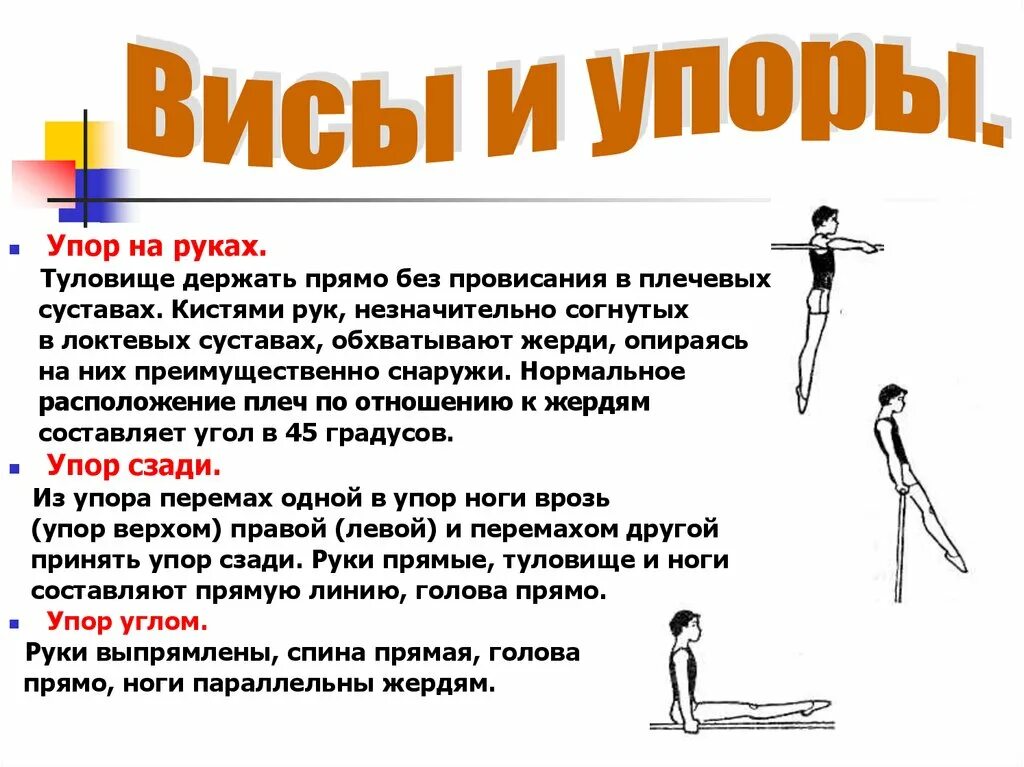 Висы и упоры.

• Упор на руках.

Туловище держать прямо без провисания в плечевых суставах. Кистями рук, незначительно согнутых в локтевых суставах, обхватывают жерди, опираясь на них преимущественно снаружи. Нормальное расположение плеч по отношению к жердям составляет угол в 45 градусов.

• Упор сзади.

Из упора перемах одной в упор ноги врозь (упор верхом) правой (левой) и перемахом другой принять упор сзади. Руки прямые, туловище и ноги составляют прямую линию, голова прямо.

• Упор углом.

Руки выпрямлены, спина прямая, голова прямо, ноги параллельны жердям.